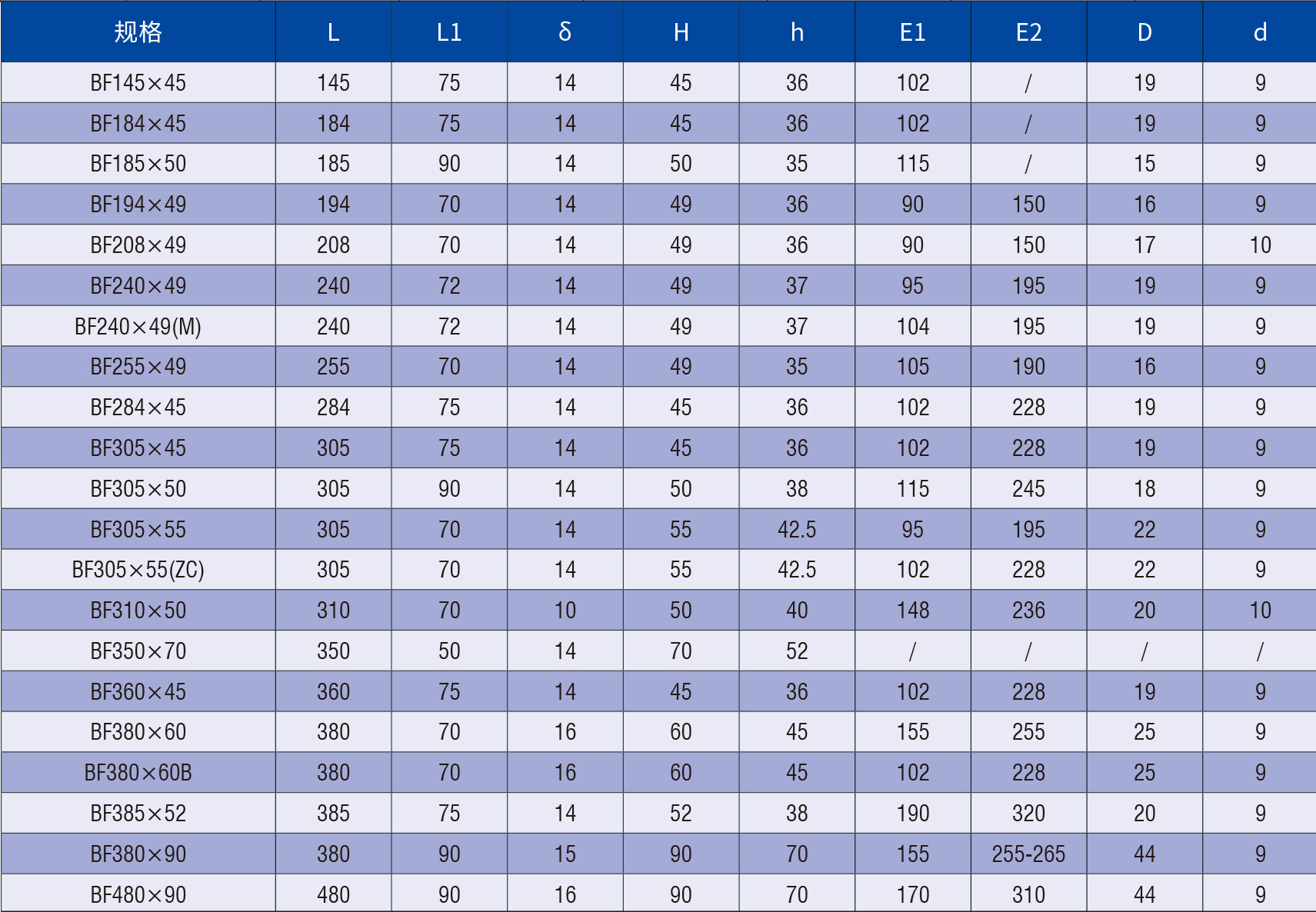 | 规格 | L | L1 | δ | H | h | E1 | E2 | D | d |
|---|---|---|---|---|---|---|---|---|---|
| BF145×45 | 145 | 75 | 14 | 45 | 36 | 102 | / | 19 | 9 |
| BF184×45 | 184 | 75 | 14 | 45 | 36 | 102 | / | 19 | 9 |
| BF185×50 | 185 | 90 | 14 | 50 | 35 | 115 | / | 15 | 9 |
| BF194×49 | 194 | 70 | 14 | 49 | 36 | 90 | 150 | 16 | 9 |
| BF208×49 | 208 | 70 | 14 | 49 | 36 | 90 | 150 | 17 | 10 |
| BF240×49 | 240 | 72 | 14 | 49 | 37 | 95 | 195 | 19 | 9 |
| BF240×49(M) | 240 | 72 | 14 | 49 | 37 | 104 | 195 | 19 | 9 |
| BF255×49 | 255 | 70 | 14 | 49 | 35 | 105 | 190 | 16 | 9 |
| BF284×45 | 284 | 75 | 14 | 45 | 36 | 102 | 228 | 19 | 9 |
| BF305×45 | 305 | 75 | 14 | 45 | 36 | 102 | 228 | 19 | 9 |
| BF305×50 | 305 | 90 | 14 | 50 | 38 | 115 | 245 | 18 | 9 |
| BF305×55 | 305 | 70 | 14 | 55 | 42.5 | 95 | 195 | 22 | 9 |
| BF305×55(ZC) | 305 | 70 | 14 | 55 | 42.5 | 102 | 228 | 22 | 9 |
| BF310×50 | 310 | 70 | 10 | 50 | 40 | 148 | 236 | 20 | 10 |
| BF350×70 | 350 | 50 | 14 | 70 | 52 | / | / | / | / |
| BF360×45 | 360 | 75 | 14 | 45 | 36 | 102 | 228 | 19 | 9 |
| BF380×60 | 380 | 70 | 16 | 60 | 45 | 155 | 255 | 25 | 9 |
| BF380×60B | 380 | 70 | 16 | 60 | 45 | 102 | 228 | 25 | 9 |
| BF385×52 | 385 | 75 | 14 | 52 | 38 | 190 | 320 | 20 | 9 |
| BF380×90 | 380 | 90 | 15 | 90 | 70 | 155 | 255-265 | 44 | 9 |
| BF480×90 | 480 | 90 | 16 | 90 | 70 | 170 | 310 | 44 | 9 |